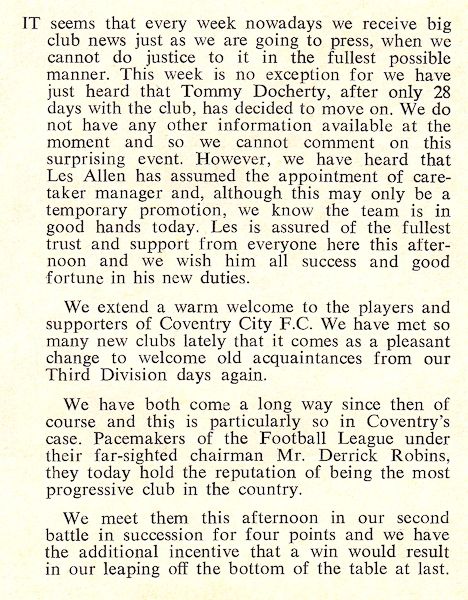 IT seems that every week nowadays we receive big club news just as we are going to press, when we cannot do justice to it in the fullest possible manner. This week is no exception for we have just heard that Tommy Docherty, after only 28 days with the club, has decided to move on. We do not have any other information available at the moment and so we cannot comment on this surprising event. However, we have heard that Les Allen has assumed the appointment of caretaker manager and, although this may only be a temporary promotion, we know the team is in good hands today. Les is assured of the fullest trust and support from everyone here this afternoon and we wish him all success and good fortune in his new duties.

We extend a warm welcome to the players and supporters of Coventry City F.C. We have met so many new clubs lately that it comes as a pleasant change to welcome old acquaintances from our Third Division days again.

We have both come a long way since then of course and this is particularly so in Coventry's case. Pacemakers of the Football League under their far-sighted chairman Mr. Derrick Robins, they today hold the reputation of being the most progressive club in the country.

We meet them this afternoon in our second battle in succession for four points and we have the additional incentive that a win would result in our leaping off the bottom of the table at last.